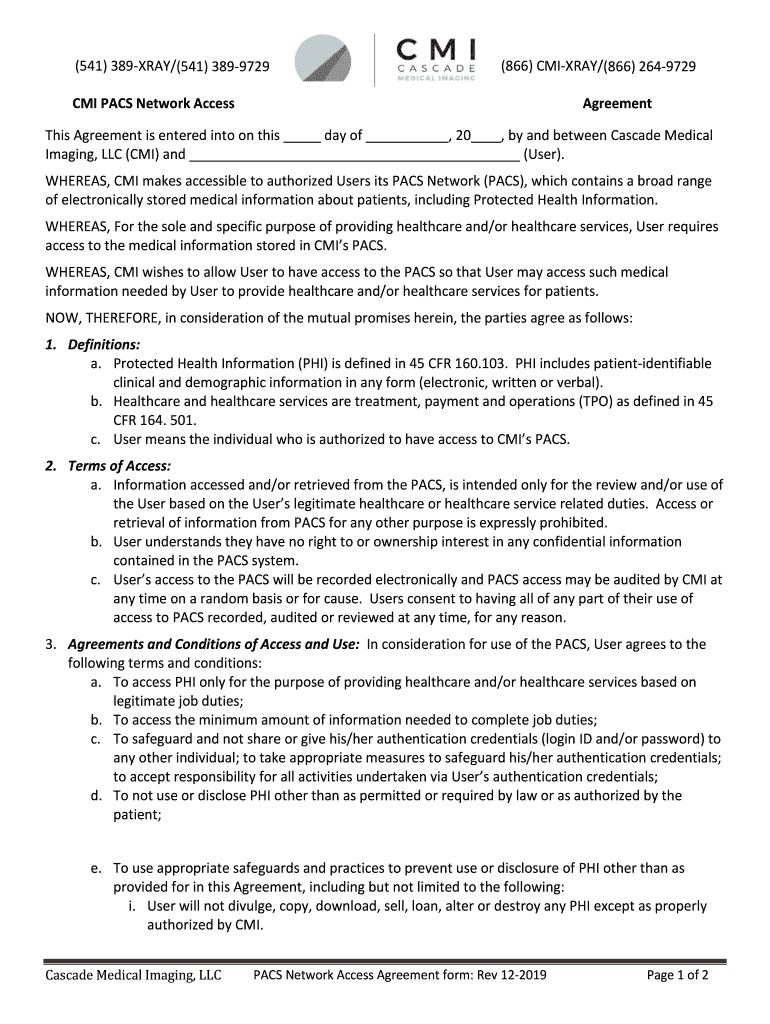 (541) 389-XRAY/(541) 389-9729

CMI
CASCADE
MEDICAL IMAGING

(866) CMI-XRAY/(866) 264-9729

CMI PACS Network Access Agreement

This Agreement is entered into on this _____ day of ___________, 20____, by and between Cascade Medical Imaging, LLC (CMI) and ____________________________________________ (User).

WHEREAS, CMI makes accessible to authorized Users its PACS Network (PACS), which contains a broad range of electronically stored medical information about patients, including Protected Health Information.

WHEREAS, For the sole and specific purpose of providing healthcare and/or healthcare services, User requires access to the medical information stored in CMI's PACS.

WHEREAS, CMI wishes to allow User to have access to the PACS so that User may access such medical information needed by User to provide healthcare and/or healthcare services for patients.

NOW, THEREFORE, in consideration of the mutual promises herein, the parties agree as follows:

1. Definitions:
a. Protected Health Information (PHI) is defined in 45 CFR 160.103. PHI includes patient-identifiable clinical and demographic information in any form (electronic, written or verbal).
b. Healthcare and healthcare services are treatment, payment and operations (TPO) as defined in 45 CFR 164. 501.
c. User means the individual who is authorized to have access to CMI's PACS.

2. Terms of Access:
a. Information accessed and/or retrieved from the PACS, is intended only for the review and/or use of the User based on the User's legitimate healthcare or healthcare service related duties. Access or retrieval of information from PACS for any other purpose is expressly prohibited.
b. User understands they have no right to or ownership interest in any confidential information contained in the PACS system.
c. User's access to the PACS will be recorded electronically and PACS access may be audited by CMI at any time on a random basis or for cause. Users consent to having all of any part of their use of access to PACS recorded, audited or reviewed at any time, for any reason.

3. Agreements and Conditions of Access and Use: In consideration for use of the PACS, User agrees to the following terms and conditions:
a. To access PHI only for the purpose of providing healthcare and/or healthcare services based on legitimate job duties;
b. To access the minimum amount of information needed to complete job duties;
c. To safeguard and not share or give his/her authentication credentials (login ID and/or password) to any other individual; to take appropriate measures to safeguard his/her authentication credentials; to accept responsibility for all activities undertaken via User's authentication credentials;
d. To not use or disclose PHI other than as permitted or required by law or as authorized by the patient;

e. To use appropriate safeguards and practices to prevent use or disclosure of PHI other than as provided for in this Agreement, including but not limited to the following:
i. User will not divulge, copy, download, sell, loan, alter or destroy any PHI except as properly authorized by CMI.

Cascade Medical Imaging, LLC PACS Network Access Agreement form: Rev 12-2019 Page 1 of 2